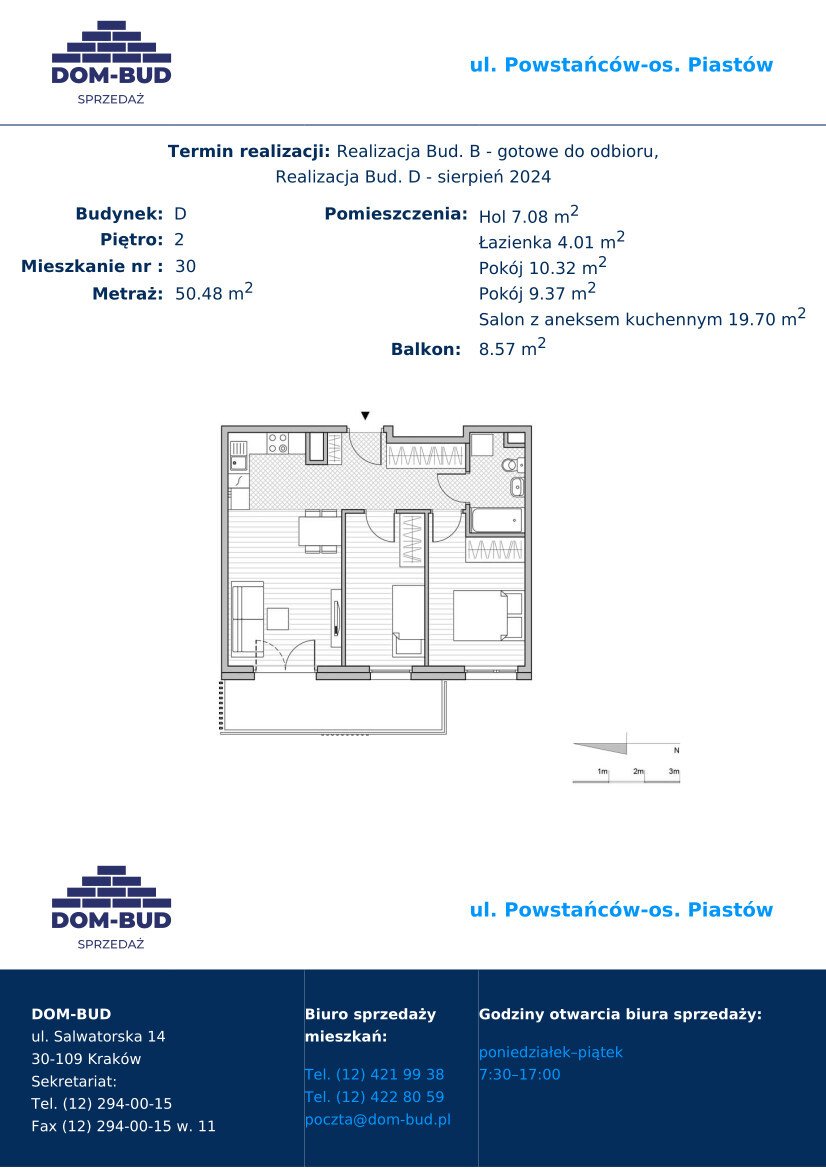 DOM-BUD
SPRZEDAŻ

ul. Powstańców-os. Piastów

Termin realizacji: Realizacja Bud. B - gotowe do odbioru, Realizacja Bud. D - sierpień 2024

Budynek: D
Piętro: 2
Mieszkanie nr : 30
Metraż: 50.48 $m^2$

Pomieszczenia: Hol 7.08 $m^2$
Łazienka 4.01 $m^2$
Pokój 10.32 $m^2$
Pokój 9.37 $m^2$
Salon z aneksem kuchennym 19.70 $m^2$
Balkon: 8.57 $m^2$

N
1m 2m 3m

DOM-BUD
SPRZEDAŻ

ul. Powstańców-os. Piastów

DOM-BUD
ul. Salwatorska 14
30-109 Kraków
Sekretariat:
Tel. (12) 294-00-15
Fax (12) 294-00-15 w. 11

Biuro sprzedaży mieszkań:

Tel. (12) 421 99 38
Tel. (12) 422 80 59
poczta@dom-bud.pl

Godziny otwarcia biura sprzedaży:

poniedziałek–piątek
7:30–17:00